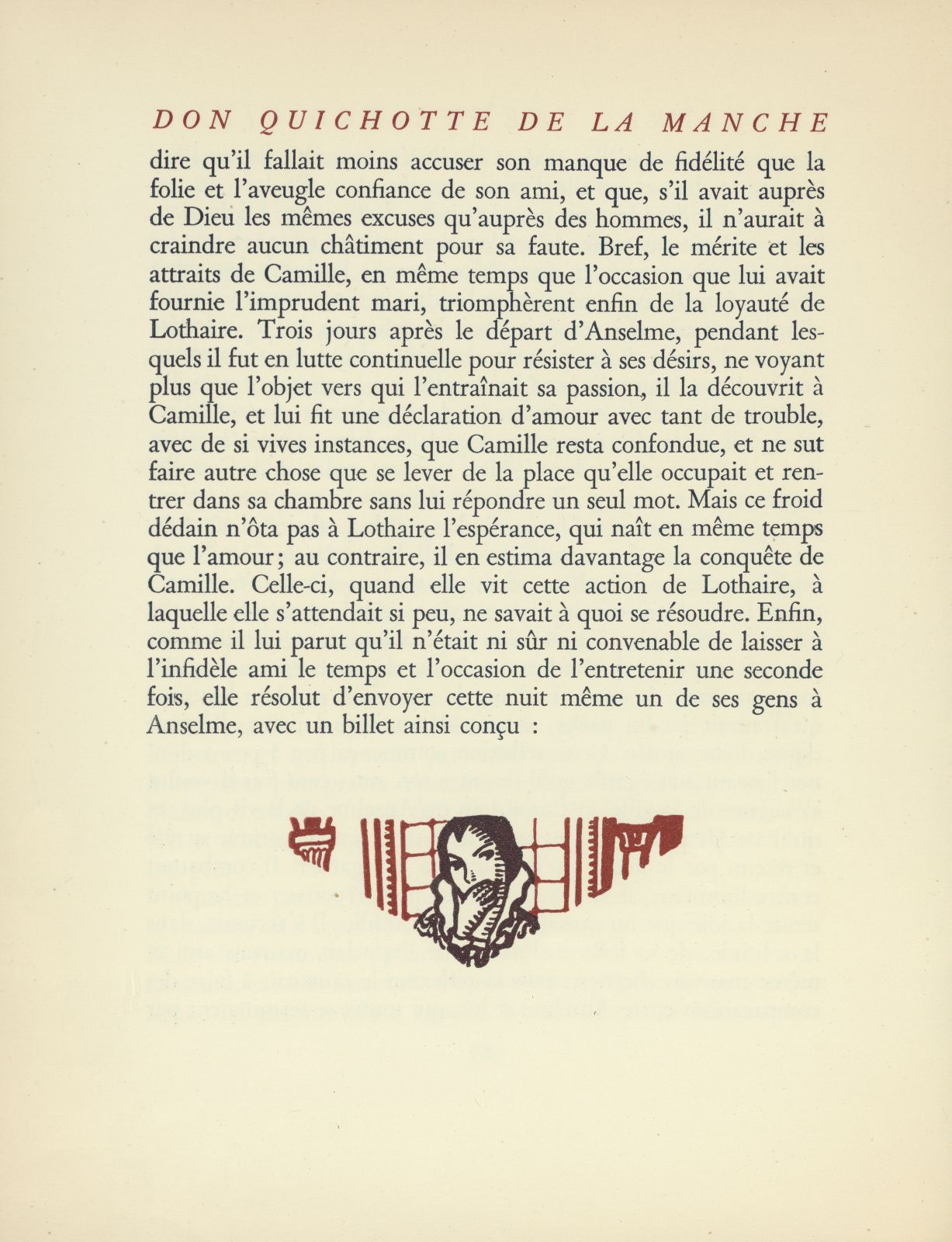 DON QUICHOTTE DE LA MANCHE

dire qu'il fallait moins accuser son manque de fidélité que la folie et l'aveugle confiance de son ami, et que, s'il avait auprès de Dieu les mêmes excuses qu'auprès des hommes, il n'aurait à craindre aucun châtiment pour sa faute. Bref, le mérite et les attraits de Camille, en même temps que l'occasion que lui avait fournie l'imprudent mari, triomphèrent enfin de la loyauté de Lothaire. Trois jours après le départ d'Anselme, pendant lesquels il fut en lutte continuelle pour résister à ses désirs, ne voyant plus que l'objet vers qui l'entraînait sa passion, il la découvrit à Camille, et lui fit une déclaration d'amour avec tant de trouble, avec de si vives instances, que Camille resta confondue, et ne sut faire autre chose que se lever de la place qu'elle occupait et rentrer dans sa chambre sans lui répondre un seul mot. Mais ce froid dédain n'ôta pas à Lothaire l'espérance, qui naît en même temps que l'amour; au contraire, il en estima davantage la conquête de Camille. Celle-ci, quand elle vit cette action de Lothaire, à laquelle elle s'attendait si peu, ne savait à quoi se résoudre. Enfin, comme il lui parut qu'il n'était ni sûr ni convenable de laisser à l'infidèle ami le temps et l'occasion de l'entretenir une seconde fois, elle résolut d'envoyer cette nuit même un de ses gens à Anselme, avec un billet ainsi conçu :